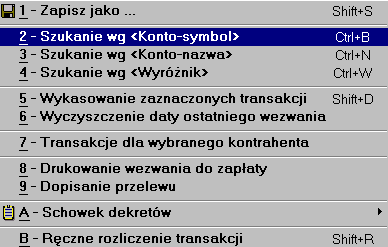 1 - Zapisz jako ... Shift+S

2 - Szukanie wg <Konto-symbol> Ctrl+B
3 - Szukanie wg <Konto-nazwa> Ctrl+N
4 - Szukanie wg <Wyróżnik> Ctrl+W

5 - Wykasowanie zaznaczonych transakcji Shift+D
6 - Wyczyszczenie daty ostatniego wezwania

7 - Transakcje dla wybranego kontrahenta

8 - Drukowanie wezwania do zapłaty
9 - Dopisanie przelewu

A - Schowek dekretów

B - Ręczne rozliczenie transakcji Shift+R